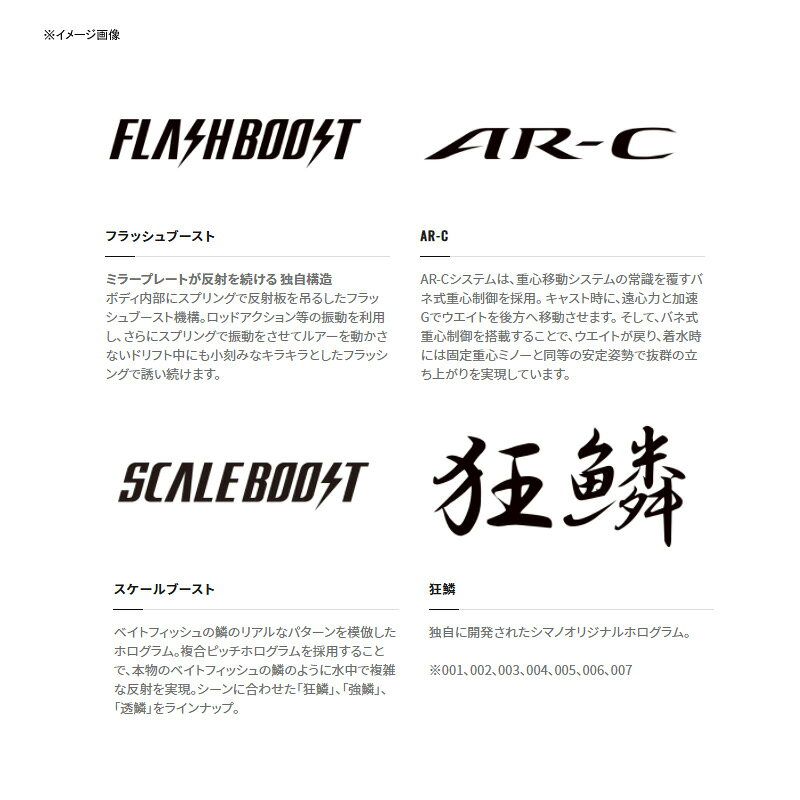 ※イメージ画像

FLASHBOOST

フラッシュブースト

ミラープレートが反射を続ける 独自構造
ボディ内部にスプリングで反射板を吊るしたフラッシュブースト機構。ロッドアクション等の振動を利用し、さらにスプリングで振動をさせてルアーを動かさないドリフト中にも小刻みなキラキラとしたフラッシングで誘い続けます。

AR-C

AR-C

AR-Cシステムは、重心移動システムの常識を覆すバネ式重心制御を採用。キャスト時に、遠心力と加速Gでウエイトを後方へ移動させます。そして、バネ式重心制御を搭載することで、ウエイトが戻り、着水時には固定重心ミノーと同等の安定姿勢で抜群の立ち上がりを実現しています。

SCALEBOOST

スケールブースト

ベイトフィッシュの鱗のリアルなパターンを模倣したホログラム。複合ピッチホログラムを採用することで、本物のベイトフィッシュの鱗のように水中で複雑な反射を実現。シーンに合わせた「狂鱗」、「強鱗」、「透鱗」をラインナップ。

狂鱗

狂鱗

独自に開発されたシマノオリジナルホログラム。

※001、002、003、004、005、006、007